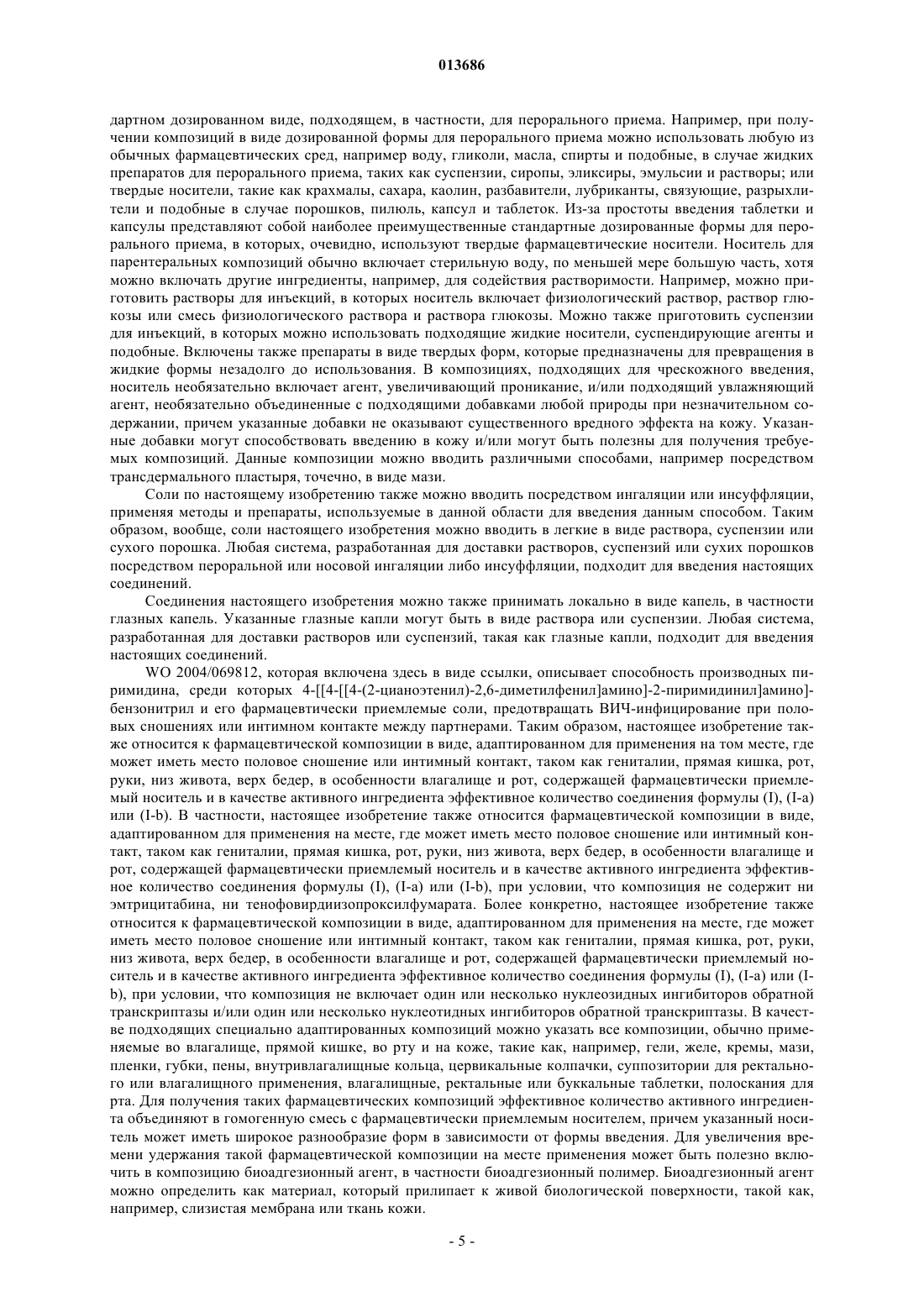 013686

дартном дозированном виде, подходящем, в частности, для перорального приема. Например, при получении композиций в виде дозированной формы для перорального приема можно использовать любую из обычных фармацевтических сред, например воду, гликоли, масла, спирты и подобные, в случае жидких препаратов для перорального приема, таких как суспензии, сиропы, эликсиры, эмульсии и растворы; или твердые носители, такие как крахмалы, сахара, каолин, разбавители, лубриканты, связующие, разрыхлители и подобные в случае порошков, пилюль, капсул и таблеток. Из-за простоты введения таблетки и капсулы представляют собой наиболее преимущественные стандартные дозированные формы для перорального приема, в которых, очевидно, используют твердые фармацевтические носители. Носитель для парентеральных композиций обычно включает стерильную воду, по меньшей мере большую часть, хотя можно включать другие ингредиенты, например, для содействия растворимости. Например, можно приготовить растворы для инъекций, в которых носитель включает физиологический раствор, раствор глюкозы или смесь физиологического раствора и раствора глюкозы. Можно также приготовить суспензии для инъекций, в которых можно использовать подходящие жидкие носители, суспендирующие агенты и подобные. Включены также препараты в виде твердых форм, которые предназначены для превращения в жидкие формы незадолго до использования. В композициях, подходящих для чрескожного введения, носитель необязательно включает агент, увеличивающий проникание, и/или подходящий увлажняющий агент, необязательно объединенные с подходящими добавками любой природы при незначительном содержании, причем указанные добавки не оказывают существенного вредного эффекта на кожу. Указанные добавки могут способствовать введению в кожу и/или могут быть полезны для получения требуемых композиций. Данные композиции можно вводить различными способами, например посредством трансдермального пластыря, точечно, в виде мази.

Соли по настоящему изобретению также можно вводить посредством ингаляции или инсуффляции, применяя методы и препараты, используемые в данной области для введения данным способом. Таким образом, вообще, соли настоящего изобретения можно вводить в легкие в виде раствора, суспензии или сухого порошка. Любая система, разработанная для доставки растворов, суспензий или сухих порошков посредством пероральной или носовой ингаляции либо инсуффляции, подходит для введения настоящих соединений.

Соединения настоящего изобретения можно также принимать локально в виде капель, в частности глазных капель. Указанные глазные капли могут быть в виде раствора или суспензии. Любая система, разработанная для доставки растворов или суспензий, такая как глазные капли, подходит для введения настоящих соединений.

WO 2004/069812, которая включена здесь в виде ссылки, описывает способность производных пиримидина, среди которых 4-[[4-[[4-(2-цианоэтенил)-2,6-диметилфенил]амино]-2-пиримидинил]амино]-бензонитрил и его фармацевтически приемлемые соли, предотвращать ВИЧ-инфицирование при половых сношениях или интимном контакте между партнерами. Таким образом, настоящее изобретение также относится к фармацевтической композиции в виде, адаптированном для применения на том месте, где может иметь место половое сношение или интимный контакт, таком как гениталии, прямая кишка, рот, руки, низ живота, верх бедер, в особенности влагалище и рот, содержащей фармацевтически приемлемый носитель и в качестве активного ингредиента эффективное количество соединения формулы (I), (I-a) или (I-b). В частности, настоящее изобретение также относится фармацевтической композиции в виде, адаптированном для применения на месте, где может иметь место половое сношение или интимный контакт, таком как гениталии, прямая кишка, рот, руки, низ живота, верх бедер, в особенности влагалище и рот, содержащей фармацевтически приемлемый носитель и в качестве активного ингредиента эффективное количество соединения формулы (I), (I-a) или (I-b), при условии, что композиция не содержит ни эмтрицитабина, ни тенофовирдиизопроксилфумарата. Более конкретно, настоящее изобретение также относится к фармацевтической композиции в виде, адаптированном для применения на месте, где может иметь место половое сношение или интимный контакт, таком как гениталии, прямая кишка, рот, руки, низ живота, верх бедер, в особенности влагалище и рот, содержащей фармацевтически приемлемый носитель и в качестве активного ингредиента эффективное количество соединения формулы (I), (I-a) или (I-b), при условии, что композиция не включает один или несколько нуклеозидных ингибиторов обратной транскриптазы и/или один или несколько нуклеотидных ингибиторов обратной транскриптазы. В качестве подходящих специально адаптированных композиций можно указать все композиции, обычно применяемые во влагалище, прямой кишке, во рту и на коже, такие как, например, гели, желе, кремы, мази, пленки, губки, пены, внутривлагалищные кольца, цервикальные колпачки, суппозитории для ректального или влагалищного применения, влагалищные, ректальные или буккальные таблетки, полоскания для рта. Для получения таких фармацевтических композиций эффективное количество активного ингредиента объединяют в гомогенную смесь с фармацевтически приемлемым носителем, причем указанный носитель может иметь широкое разнообразие форм в зависимости от формы введения. Для увеличения времени удержания такой фармацевтической композиции на месте применения может быть полезно включить в композицию биоадгезионный агент, в частности биоадгезионный полимер. Биоадгезионный агент можно определить как материал, который прилипает к живой биологической поверхности, такой как, например, слизистая мембрана или ткань кожи.

- 5 -